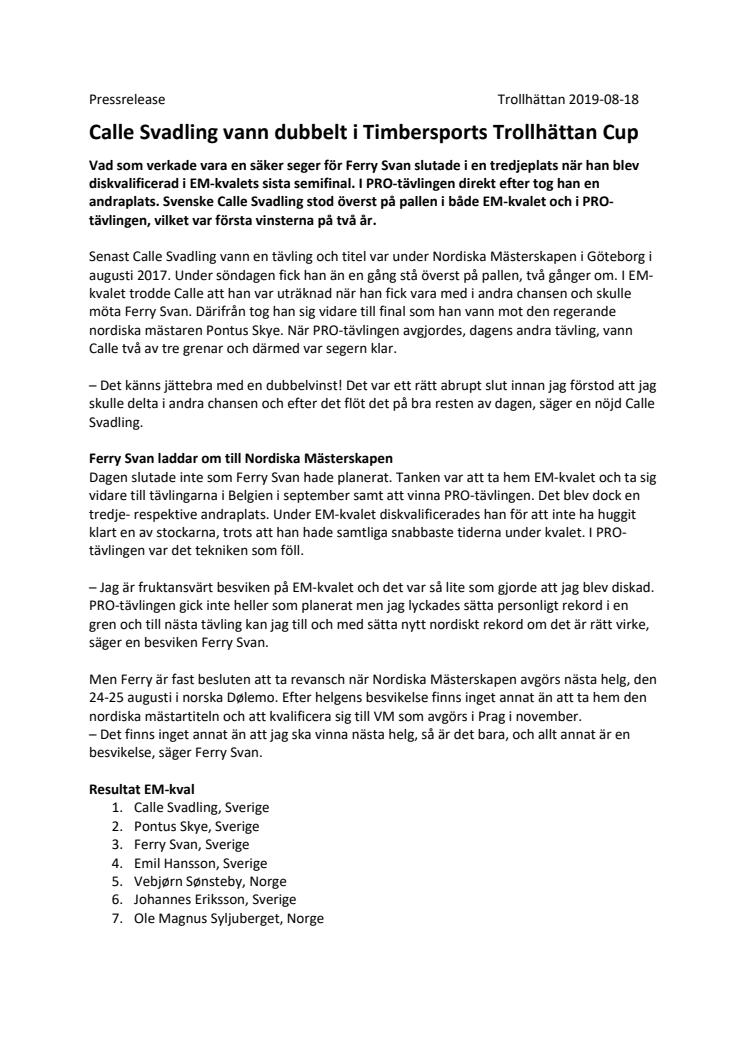 Pressrelease Trollhättan 2019-08-18

Calle Svadling vann dubbelt i Timbersports Trollhättan Cup

Vad som verkade vara en säker seger för Ferry Svan slutade i en tredjeplats när han blev diskvalificerad i EM-kvalets sista semifinal. I PRO-tävlingen direkt efter tog han en andraplats. Svenske Calle Svadling stod överst på pallen i både EM-kvalet och i PRO-tävlingen, vilket var första vinsterna på två år.

Senast Calle Svadling vann en tävling och titel var under Nordiska Mästerskapen i Göteborg i augusti 2017. Under söndagen fick han än en gång stå överst på pallen, två gånger om. I EM-kvalet trodde Calle att han var uträknad när han fick vara med i andra chansen och skulle möta Ferry Svan. Därifrån tog han sig vidare till final som han vann mot den regerande nordiska mästaren Pontus Skye. När PRO-tävlingen avgjordes, dagens andra tävling, vann Calle två av tre grenar och därmed var segern klar.

– Det känns jättebra med en dubbelvinst! Det var ett rätt abrupt slut innan jag förstod att jag skulle delta i andra chansen och efter det flöt det på bra resten av dagen, säger en nöjd Calle Svadling.

Ferry Svan laddar om till Nordiska Mästerskapen
Dagen slutade inte som Ferry Svan hade planerat. Tanken var att ta hem EM-kvalet och ta sig vidare till tävlingarna i Belgien i september samt att vinna PRO-tävlingen. Det blev dock en tredje- respektive andraplats. Under EM-kvalet diskvalificerades han för att inte ha huggit klart en av stockarna, trots att han hade samtliga snabbaste tiderna under kvalet. I PRO-tävlingen var det tekniken som föll.

– Jag är fruktansvärt besviken på EM-kvalet och det var så lite som gjorde att jag blev diskad. PRO-tävlingen gick inte heller som planerat men jag lyckades sätta personligt rekord i en gren och till nästa tävling kan jag till och med sätta nytt nordiskt rekord om det är rätt virke, säger en besviken Ferry Svan.

Men Ferry är fast besluten att ta revansch när Nordiska Mästerskapen avgörs nästa helg, den 24-25 augusti i norska Dølemo. Efter helgens besvikelse finns inget annat än att ta hem den nordiska mästartiteln och att kvalificera sig till VM som avgörs i Prag i november.
– Det finns inget annat än att jag ska vinna nästa helg, så är det bara, och allt annat är en besvikelse, säger Ferry Svan.

Resultat EM-kval
1. Calle Svadling, Sverige
2. Pontus Skye, Sverige
3. Ferry Svan, Sverige
4. Emil Hansson, Sverige
5. Vebjørn Sønsteby, Norge
6. Johannes Eriksson, Sverige
7. Ole Magnus Syljuberget, Norge